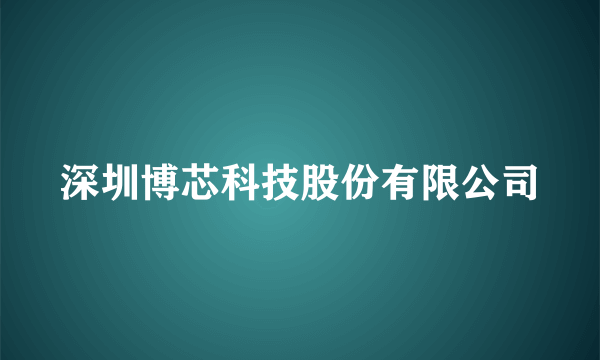 深圳博芯科技股份有限公司